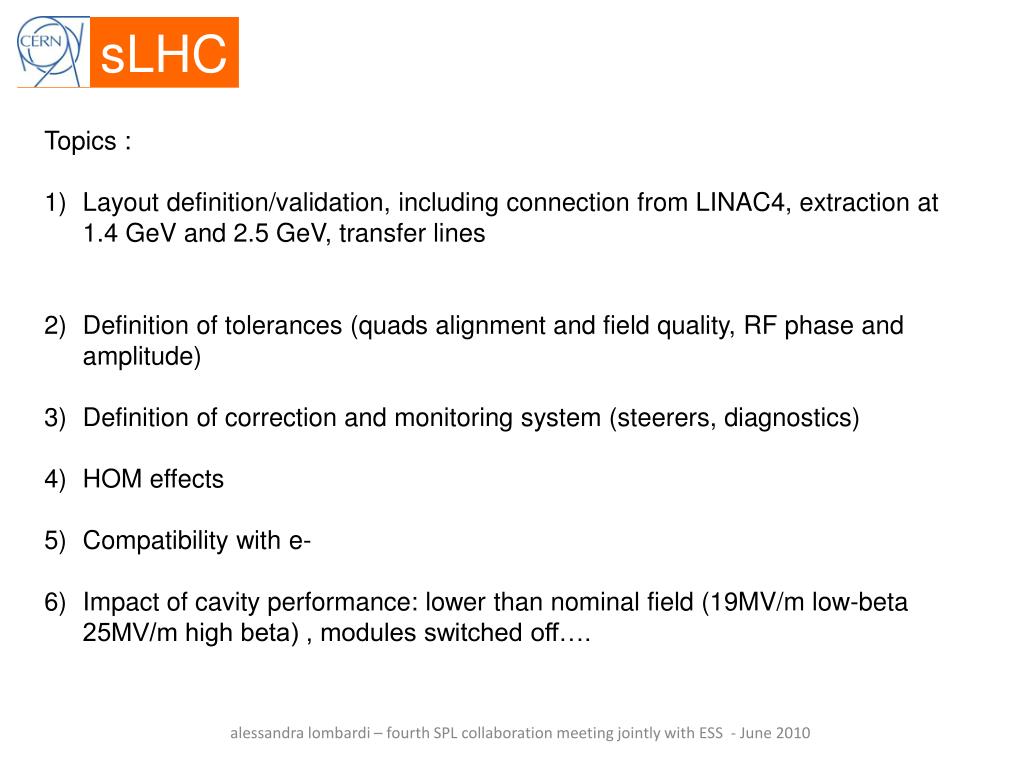 CERN

sLHC

Topics :

1) Layout definition/validation, including connection from LINAC4, extraction at 1.4 GeV and 2.5 GeV, transfer lines

2) Definition of tolerances (quads alignment and field quality, RF phase and amplitude)

3) Definition of correction and monitoring system (steerers, diagnostics)

4) HOM effects

5) Compatibility with e-

6) Impact of cavity performance: lower than nominal field (19MV/m low-beta 25MV/m high beta) , modules switched off….

alessandra lombardi – fourth SPL collaboration meeting jointly with ESS - June 2010